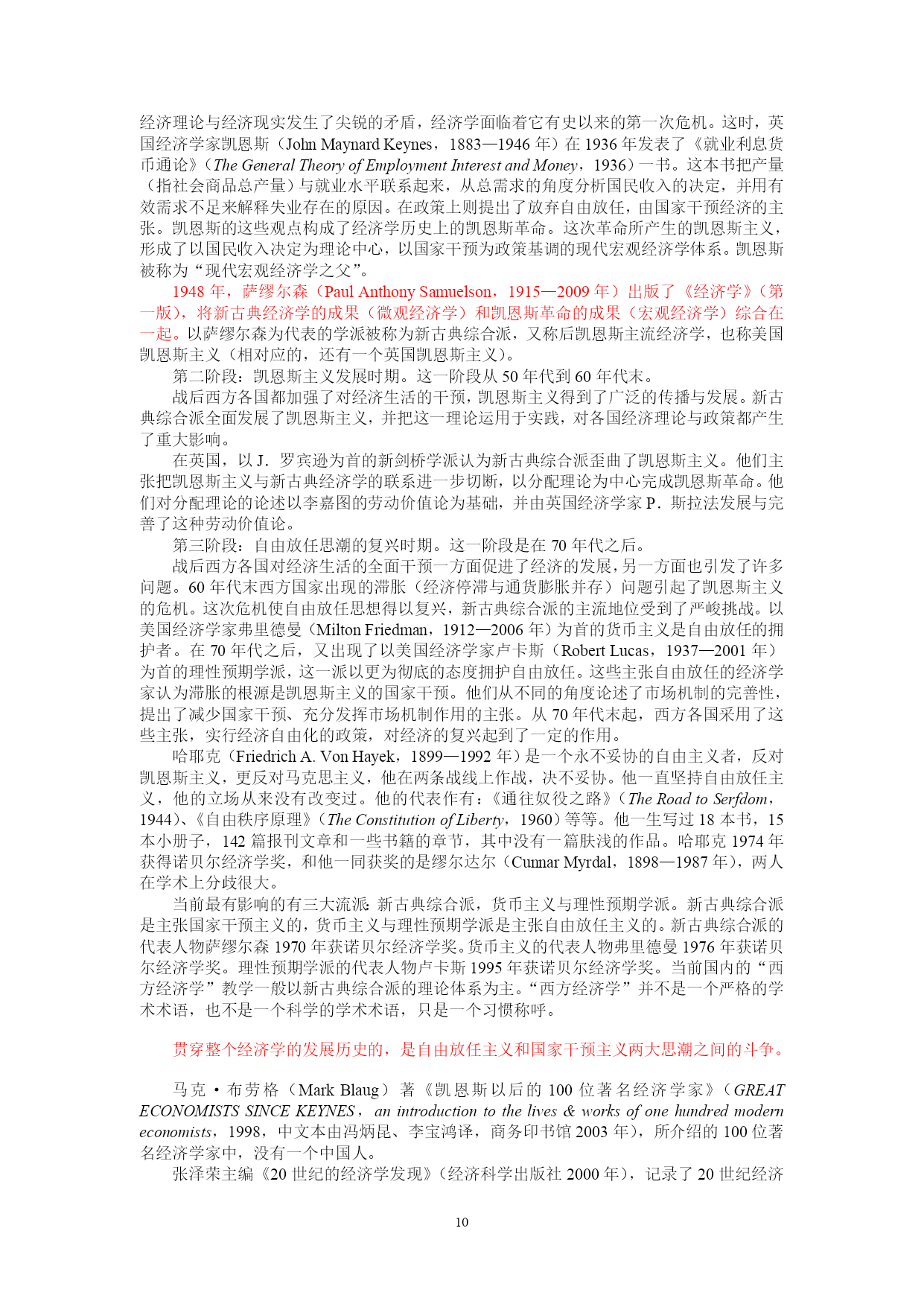 经济理论与经济现实发生了尖锐的矛盾，经济学面临着它有史以来的第一次危机。这时，英国经济学家凯恩斯（John Maynard Keynes，1883—1946 年）在 1936 年发表了《就业利息货币通论》（The General Theory of Employment Interest and Money，1936）一书。这本书把产量（指社会商品总产量）与就业水平联系起来，从总需求的角度分析国民收入的决定，并用有效需求不足来解释失业存在的原因。在政策上则提出了放弃自由放任，由国家干预经济的主张。凯恩斯的这些观点构成了经济学历史上的凯恩斯革命。这次革命所产生的凯恩斯主义，形成了以国民收入决定为理论中心，以国家干预为政策基调的现代宏观经济学体系。凯恩斯被称为“现代宏观经济学之父”。

1948 年，萨缪尔森（Paul Anthony Samuelson，1915—2009 年）出版了《经济学》（第一版），将新古典经济学的成果（微观经济学）和凯恩斯革命的成果（宏观经济学）综合在一起。以萨缪尔森为代表的学派被称为新古典综合派，又称后凯恩斯主流经济学，也称美国凯恩斯主义（相对应的，还有一个英国凯恩斯主义）。

第二阶段：凯恩斯主义发展时期。这一阶段从 50 年代到 60 年代末。

战后西方各国都加强了对经济生活的干预，凯恩斯主义得到了广泛的传播与发展。新古典综合派全面发展了凯恩斯主义，并把这一理论运用于实践，对各国经济理论与政策都产生了重大影响。

在英国，以 J．罗宾逊为首的新剑桥学派认为新古典综合派歪曲了凯恩斯主义。他们主张把凯恩斯主义与新古典经济学的联系进一步切断，以分配理论为中心完成凯恩斯革命。他们对分配理论的论述以李嘉图的劳动价值论为基础，并由英国经济学家 P．斯拉法发展与完善了这种劳动价值论。

第三阶段：自由放任思潮的复兴时期。这一阶段是在 70 年代之后。

战后西方各国对经济生活的全面干预一方面促进了经济的发展，另一方面也引发了许多问题。60 年代末西方国家出现的滞胀（经济停滞与通货膨胀并存）问题引起了凯恩斯主义的危机。这次危机使自由放任思想得以复兴，新古典综合派的主流地位受到了严峻挑战。以美国经济学家弗里德曼（Milton Friedman，1912—2006 年）为首的货币主义是自由放任的拥护者。在 70 年代之后，又出现了以美国经济学家卢卡斯（Robert Lucas，1937—2001 年）为首的理性预期学派，这一派以更为彻底的态度拥护自由放任。这些主张自由放任的经济学家认为滞胀的根源是凯恩斯主义的国家干预。他们从不同的角度论述了市场机制的完善性，提出了减少国家干预、充分发挥市场机制作用的主张。从 70 年代末起，西方各国采用了这些主张，实行经济自由化的政策，对经济的复兴起到了一定的作用。

哈耶克（Friedrich A. Von Hayek，1899—1992 年）是一个永不妥协的自由主义者，反对凯恩斯主义，更反对马克思主义，他在两条战线上作战，决不妥协。他一直坚持自由放任主义，他的立场从来没有改变过。他的代表作有：《通往奴役之路》（The Road to Serfdom，1944）、《自由秩序原理》（The Constitution of Liberty，1960）等等。他一生写过 18 本书，15 本小册子，142 篇报刊文章和一些书籍的章节，其中没有一篇肤浅的作品。哈耶克 1974 年获得诺贝尔经济学奖，和他一同获奖的是缪尔达尔（Cunnar Myrdal，1898—1987 年），两人在学术上分歧很大。

当前最有影响的有三大流派：新古典综合派，货币主义与理性预期学派。新古典综合派是主张国家干预主义的，货币主义与理性预期学派是主张自由放任主义的。新古典综合派的代表人物萨缪尔森 1970 年获诺贝尔经济学奖。货币主义的代表人物弗里德曼 1976 年获诺贝尔经济学奖。理性预期学派的代表人物卢卡斯 1995 年获诺贝尔经济学奖。当前国内的“西方经济学”教学一般以新古典综合派的理论体系为主。“西方经济学”并不是一个严格的学术术语，也不是一个科学的学术术语，只是一个习惯称呼。

贯穿整个经济学的发展历史的，是自由放任主义和国家干预主义两大思潮之间的斗争。

马克·布劳格（Mark Blaug）著《凯恩斯以后的 100 位著名经济学家》（GREAT ECONOMISTS SINCE KEYNES，an introduction to the lives & works of one hundred modern economists，1998，中文本由冯炳昆、李宝鸿译，商务印书馆 2003 年），所介绍的 100 位著名经济学家中，没有一个中国人。

张泽荣主编《20 世纪的经济学发现》（经济科学出版社 2000 年），记录了 20 世纪经济

10